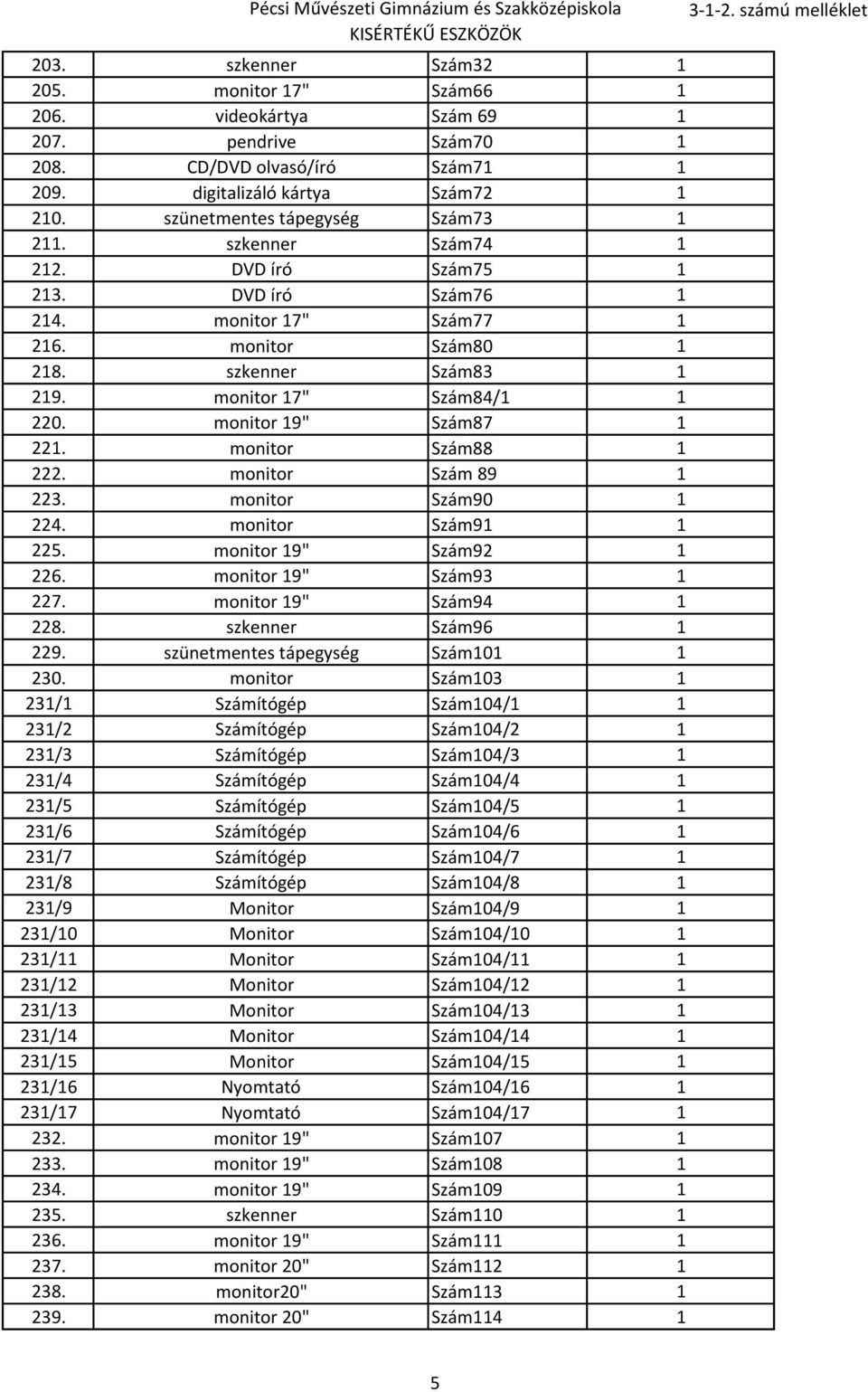 Pécsi Művészeti Gimnázium és Szakközépiskola
KISÉRTÉKŰ ESZKÖZÖK

3-1-2. számú melléklet

| | | | |
|---|---|---|---|
| 203. | szkenner | Szám32 | 1 |
| 205. | monitor 17" | Szám66 | 1 |
| 206. | videokártya | Szám 69 | 1 |
| 207. | pendrive | Szám70 | 1 |
| 208. | CD/DVD olvasó/író | Szám71 | 1 |
| 209. | digitalizáló kártya | Szám72 | 1 |
| 210. | szünetmentes tápegység | Szám73 | 1 |
| 211. | szkenner | Szám74 | 1 |
| 212. | DVD író | Szám75 | 1 |
| 213. | DVD író | Szám76 | 1 |
| 214. | monitor 17" | Szám77 | 1 |
| 216. | monitor | Szám80 | 1 |
| 218. | szkenner | Szám83 | 1 |
| 219. | monitor 17" | Szám84/1 | 1 |
| 220. | monitor 19" | Szám87 | 1 |
| 221. | monitor | Szám88 | 1 |
| 222. | monitor | Szám 89 | 1 |
| 223. | monitor | Szám90 | 1 |
| 224. | monitor | Szám91 | 1 |
| 225. | monitor 19" | Szám92 | 1 |
| 226. | monitor 19" | Szám93 | 1 |
| 227. | monitor 19" | Szám94 | 1 |
| 228. | szkenner | Szám96 | 1 |
| 229. | szünetmentes tápegység | Szám101 | 1 |
| 230. | monitor | Szám103 | 1 |
| 231/1 | Számítógép | Szám104/1 | 1 |
| 231/2 | Számítógép | Szám104/2 | 1 |
| 231/3 | Számítógép | Szám104/3 | 1 |
| 231/4 | Számítógép | Szám104/4 | 1 |
| 231/5 | Számítógép | Szám104/5 | 1 |
| 231/6 | Számítógép | Szám104/6 | 1 |
| 231/7 | Számítógép | Szám104/7 | 1 |
| 231/8 | Számítógép | Szám104/8 | 1 |
| 231/9 | Monitor | Szám104/9 | 1 |
| 231/10 | Monitor | Szám104/10 | 1 |
| 231/11 | Monitor | Szám104/11 | 1 |
| 231/12 | Monitor | Szám104/12 | 1 |
| 231/13 | Monitor | Szám104/13 | 1 |
| 231/14 | Monitor | Szám104/14 | 1 |
| 231/15 | Monitor | Szám104/15 | 1 |
| 231/16 | Nyomtató | Szám104/16 | 1 |
| 231/17 | Nyomtató | Szám104/17 | 1 |
| 232. | monitor 19" | Szám107 | 1 |
| 233. | monitor 19" | Szám108 | 1 |
| 234. | monitor 19" | Szám109 | 1 |
| 235. | szkenner | Szám110 | 1 |
| 236. | monitor 19" | Szám111 | 1 |
| 237. | monitor 20" | Szám112 | 1 |
| 238. | monitor20" | Szám113 | 1 |
| 239. | monitor 20" | Szám114 | 1 |

5